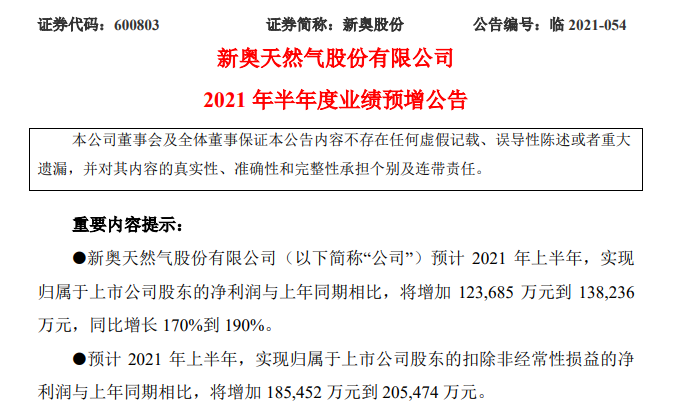 证券代码：600803　　证券简称：新奥股份　　公告编号：临 2021-054

新奥天然气股份有限公司

2021 年半年度业绩预增公告

本公司董事会及全体董事保证本公告内容不存在任何虚假记载、误导性陈述或者重大遗漏，并对其内容的真实性、准确性和完整性承担个别及连带责任。

重要内容提示：

●新奥天然气股份有限公司（以下简称“公司”）预计 2021 年上半年，实现归属于上市公司股东的净利润与上年同期相比，将增加 123,685 万元到 138,236 万元，同比增长 170%到 190%。

●预计 2021 年上半年，实现归属于上市公司股东的扣除非经常性损益的净利润与上年同期相比，将增加 185,452 万元到 205,474 万元。